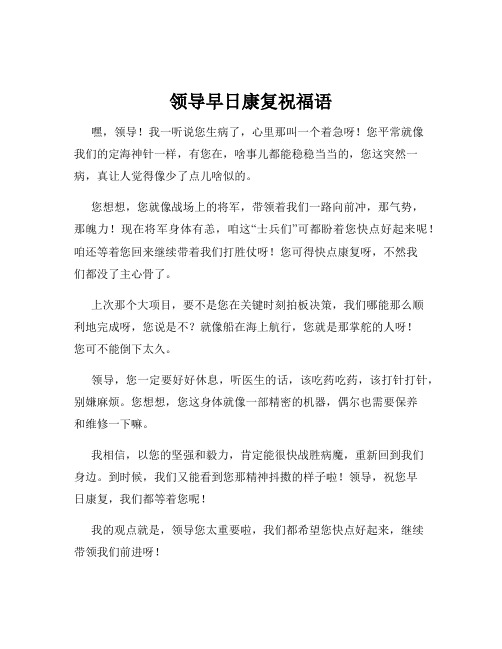 领导早日康复祝福语

嘿，领导！我一听说您生病了，心里那叫一个着急呀！您平常就像我们的定海神针一样，有您在，啥事儿都能稳稳当当的，您这突然一病，真让人觉得像少了点儿啥似的。

您想想，您就像战场上的将军，带领着我们一路向前冲，那气势，那魄力！现在将军身体有恙，咱这“士兵们”可都盼着您快点好起来呢！咱还等着您回来继续带着我们打胜仗呀！您可得快点康复呀，不然我们都没了主心骨了。

上次那个大项目，要不是您在关键时刻拍板决策，我们哪能那么顺利地完成呀，您说是不？就像船在海上航行，您就是那掌舵的人呀！您可不能倒下太久。

领导，您一定要好好休息，听医生的话，该吃药吃药，该打针打针，别嫌麻烦。您想想，您这身体就像一部精密的机器，偶尔也需要保养和维修一下嘛。

我相信，以您的坚强和毅力，肯定能很快战胜病魔，重新回到我们身边。到时候，我们又能看到您那精神抖擞的样子啦！领导，祝您早日康复，我们都等着您呢！

我的观点就是，领导您太重要啦，我们都希望您快点好起来，继续带领我们前进呀！